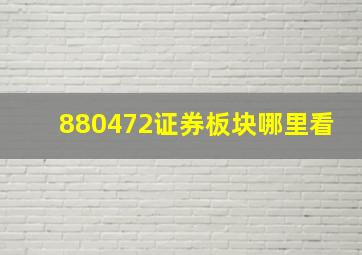 880472证券板块哪里看